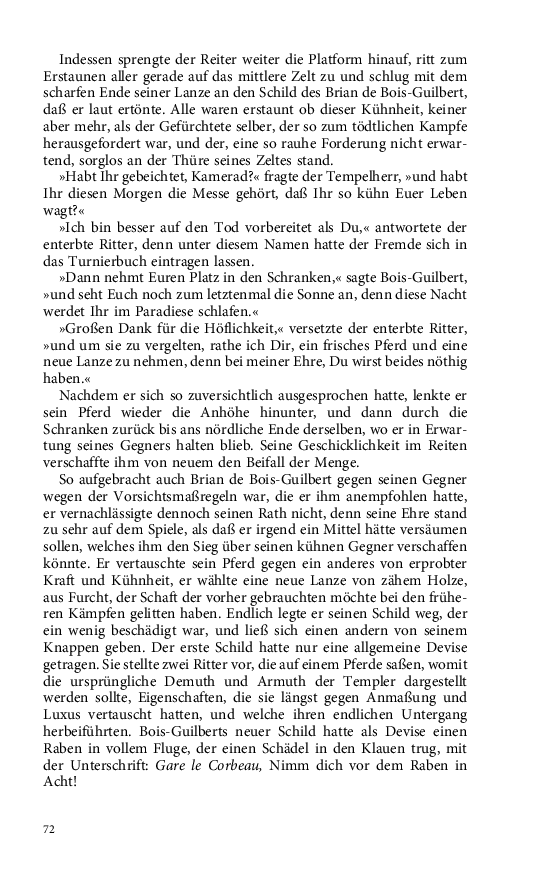 Indessen sprengte der Reiter weiter die Platform hinauf, ritt zum Erstaunen aller gerade auf das mittlere Zelt zu und schlug mit dem scharfen Ende seiner Lanze an den Schild des Brian de Bois-Guilbert, daß er laut ertönte. Alle waren erstaunt ob dieser Kühnheit, keiner aber mehr, als der Gefürchtete selber, der so zum tödtlichen Kampfe herausgefordert war, und der, eine so rauhe Forderung nicht erwartend, sorglos an der Thüre seines Zeltes stand.

»Habt Ihr gebeichtet, Kamerad?« fragte der Tempelherr, »und habt Ihr diesen Morgen die Messe gehört, daß Ihr so kühn Euer Leben wagt?«

»Ich bin besser auf den Tod vorbereitet als Du,« antwortete der enterbte Ritter, denn unter diesem Namen hatte der Fremde sich in das Turnierbuch eintragen lassen.

»Dann nehmt Euren Platz in den Schranken,« sagte Bois-Guilbert, »und seht Euch noch zum letztenmal die Sonne an, denn diese Nacht werdet Ihr im Paradiese schlafen.«

»Großen Dank für die Höflichkeit,« versetzte der enterbte Ritter, »und um sie zu vergelten, rathe ich Dir, ein frisches Pferd und eine neue Lanze zu nehmen, denn bei meiner Ehre, Du wirst beides nöthig haben.«

Nachdem er sich so zuversichtlich ausgesprochen hatte, lenkte er sein Pferd wieder die Anhöhe hinunter, und dann durch die Schranken zurück bis ans nördliche Ende derselben, wo er in Erwartung seines Gegners halten blieb. Seine Geschicklichkeit im Reiten verschaffte ihm von neuem den Beifall der Menge.

So aufgebracht auch Brian de Bois-Guilbert gegen seinen Gegner wegen der Vorsichtsmaßregeln war, die er ihm anempfohlen hatte, er vernachlässigte dennoch seinen Rath nicht, denn seine Ehre stand zu sehr auf dem Spiele, als daß er irgend ein Mittel hätte versäumen sollen, welches ihm den Sieg über seinen kühnen Gegner verschaffen könnte. Er vertauschte sein Pferd gegen ein anderes von erprobter Kraft und Kühnheit, er wählte eine neue Lanze von zähem Holze, aus Furcht, der Schaft der vorher gebrauchten möchte bei den früheren Kämpfen gelitten haben. Endlich legte er seinen Schild weg, der ein wenig beschädigt war, und ließ sich einen andern von seinem Knappen geben. Der erste Schild hatte nur eine allgemeine Devise getragen. Sie stellte zwei Ritter vor, die auf einem Pferde saßen, womit die ursprüngliche Demuth und Armuth der Templer dargestellt werden sollte, Eigenschaften, die sie längst gegen Anmaßung und Luxus vertauscht hatten, und welche ihren endlichen Untergang herbeiführten. Bois-Guilberts neuer Schild hatte als Devise einen Raben in vollem Fluge, der einen Schädel in den Klauen trug, mit der Unterschrift: Gare le Corbeau, Nimm dich vor dem Raben in Acht!

72